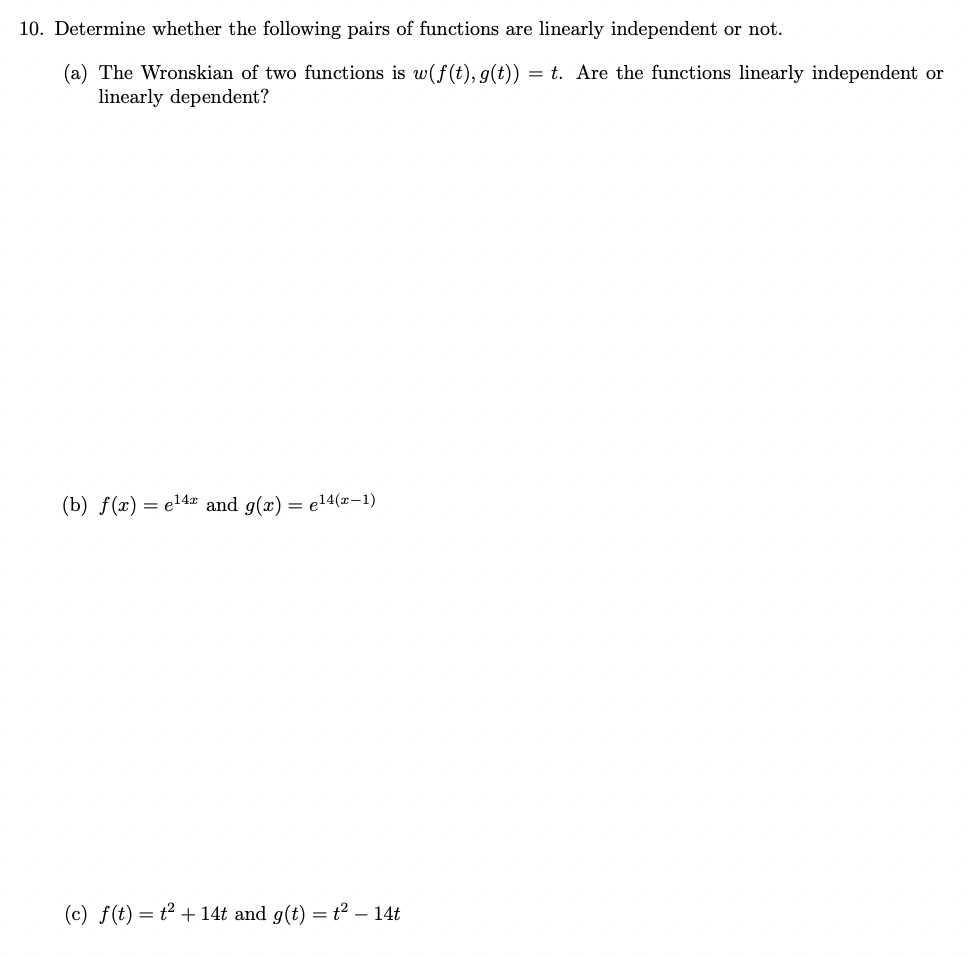 10. Determine whether the following pairs of functions are linearly independent or not.

(a) The Wronskian of two functions is $w(f(t), g(t)) = t$. Are the functions linearly independent or linearly dependent?

(b) $f(x) = e^{14x}$ and $g(x) = e^{14(x-1)}$

(c) $f(t) = t^2 + 14t$ and $g(t) = t^2 - 14t$